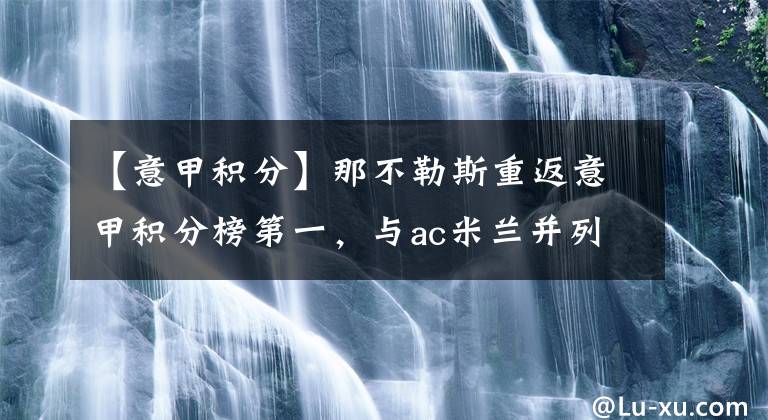 【意甲积分】那不勒斯重返意甲积分榜第一，与ac米兰并列

@Lu-xu.com